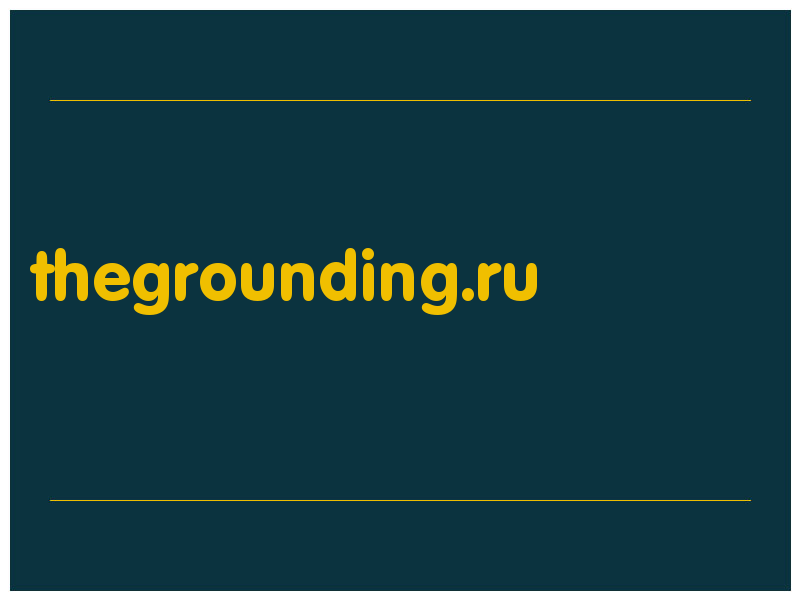 thegrounding.ru